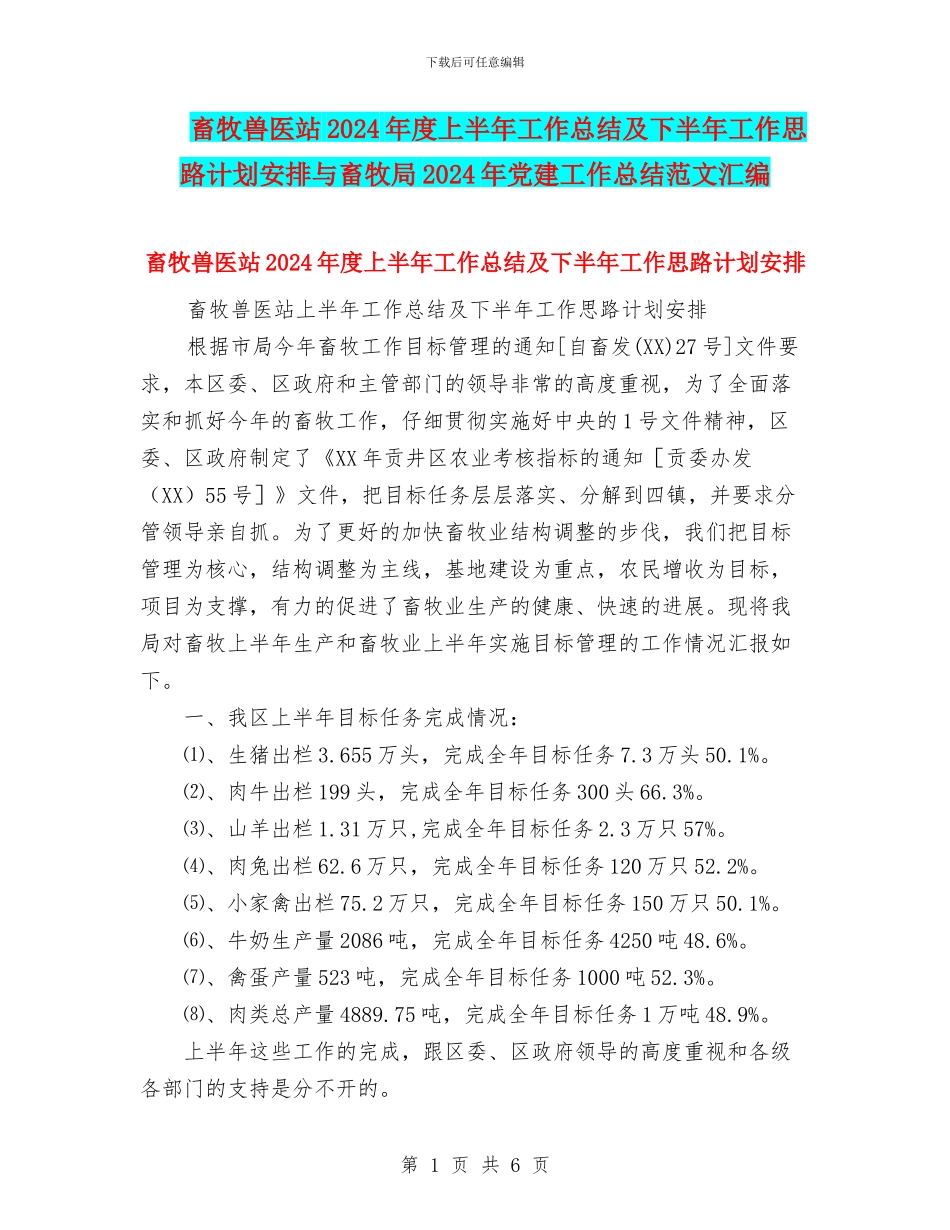 下载后可任意编辑

畜牧兽医站2024年度上半年工作总结及下半年工作思路计划安排与畜牧局2024年党建工作总结范文汇编

畜牧兽医站2024年度上半年工作总结及下半年工作思路计划安排

畜牧兽医站上半年工作总结及下半年工作思路计划安排

根据市局今年畜牧工作目标管理的通知[自畜发(XX)27号]文件要求，本区委、区政府和主管部门的领导非常的高度重视，为了全面落实和抓好今年的畜牧工作，仔细贯彻实施好中央的1号文件精神，区委、区政府制定了《XX年贡井区农业考核指标的通知［贡委办发（XX）55号］》文件，把目标任务层层落实、分解到四镇，并要求分管领导亲自抓。为了更好的加快畜牧业结构调整的步伐，我们把目标管理为核心，结构调整为主线，基地建设为重点，农民增收为目标，项目为支撑，有力的促进了畜牧业生产的健康、快速的进展。现将我局对畜牧上半年生产和畜牧业上半年实施目标管理的工作情况汇报如下。

一、我区上半年目标任务完成情况：

⑴、生猪出栏3.655万头，完成全年目标任务7.3万头50.1%。

⑵、肉牛出栏199头，完成全年目标任务300头66.3%。

⑶、山羊出栏1.31万只,完成全年目标任务2.3万只57%。

⑷、肉兔出栏62.6万只，完成全年目标任务120万只52.2%。

⑸、小家禽出栏75.2万只，完成全年目标任务150万只50.1%。

⑹、牛奶生产量2086吨，完成全年目标任务4250吨48.6%。

⑺、禽蛋产量523吨，完成全年目标任务1000吨52.3%。

⑻、肉类总产量4889.75吨，完成全年目标任务1万吨48.9%。

上半年这些工作的完成，跟区委、区政府领导的高度重视和各级各部门的支持是分不开的。

第 1 页 共 6 页